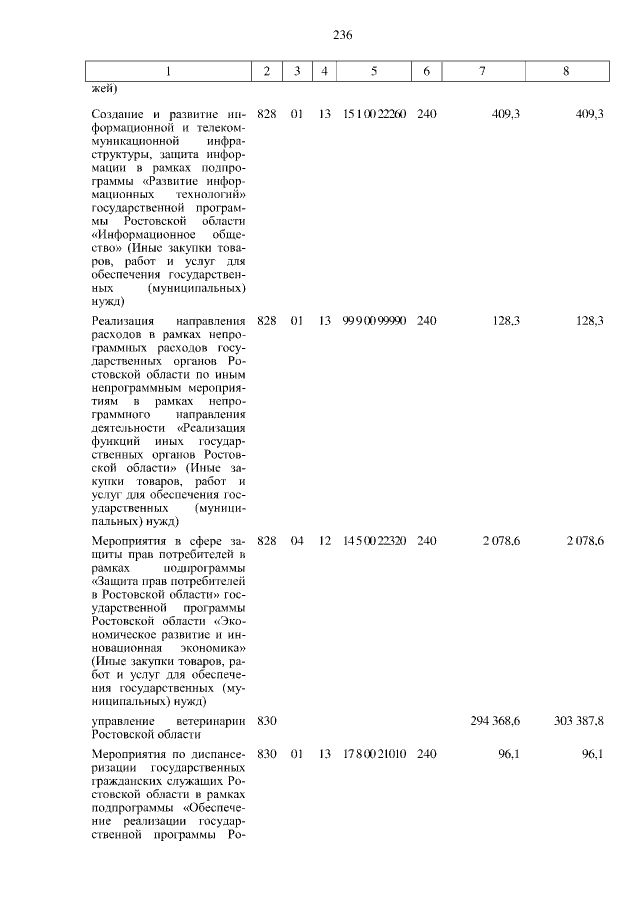 236

| 1 | 2 | 3 | 4 | 5 | 6 | 7 | 8 |
|---|---|---|---|---|---|---|---|
| жей) | | | | | | | |
| Создание и развитие информационной и телекоммуникационной инфраструктуры, защита информации в рамках подпрограммы «Развитие информационных технологий» государственной программы Ростовской области «Информационное общество» (Иные закупки товаров, работ и услуг для обеспечения государственных (муниципальных) нужд) | 828 | 01 | 13 | 15 1 00 22260 | 240 | 409,3 | 409,3 |
| Реализация направления расходов в рамках непрограммных расходов государственных органов Ростовской области по иным непрограммным мероприятиям в рамках непрограммного направления деятельности «Реализация функций иных государственных органов Ростовской области» (Иные закупки товаров, работ и услуг для обеспечения государственных (муниципальных) нужд) | 828 | 01 | 13 | 99 9 00 99990 | 240 | 128,3 | 128,3 |
| Мероприятия в сфере защиты прав потребителей в рамках подпрограммы «Защита прав потребителей в Ростовской области» государственной программы Ростовской области «Экономическое развитие и инновационная экономика» (Иные закупки товаров, работ и услуг для обеспечения государственных (муниципальных) нужд) | 828 | 04 | 12 | 14 5 00 22320 | 240 | 2 078,6 | 2 078,6 |
| управление ветеринарии Ростовской области | 830 | | | | | 294 368,6 | 303 387,8 |
| Мероприятия по диспансеризации государственных гражданских служащих Ростовской области в рамках подпрограммы «Обеспечение реализации государственной программы Ро- | 830 | 01 | 13 | 17 8 00 21010 | 240 | 96,1 | 96,1 |